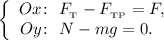 $\begin{cases} Ox: & F_{\text{т}} - F_{\text{тр}} = F, \\ Oy: & N - mg = 0. \end{cases}$